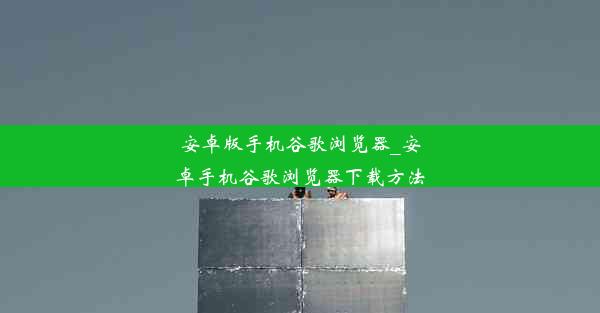 安卓版手机谷歌浏览器_安卓手机谷歌浏览器下载方法